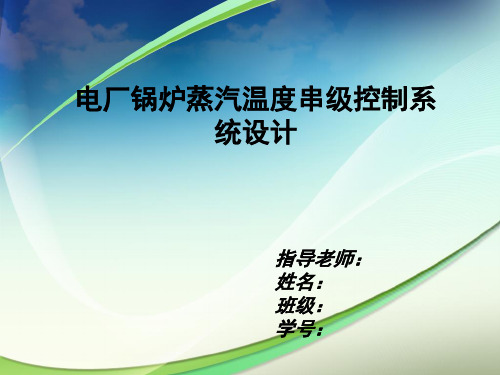 电厂锅炉蒸汽温度串级控制系统设计

指导老师：
姓名：
班级：
学号：